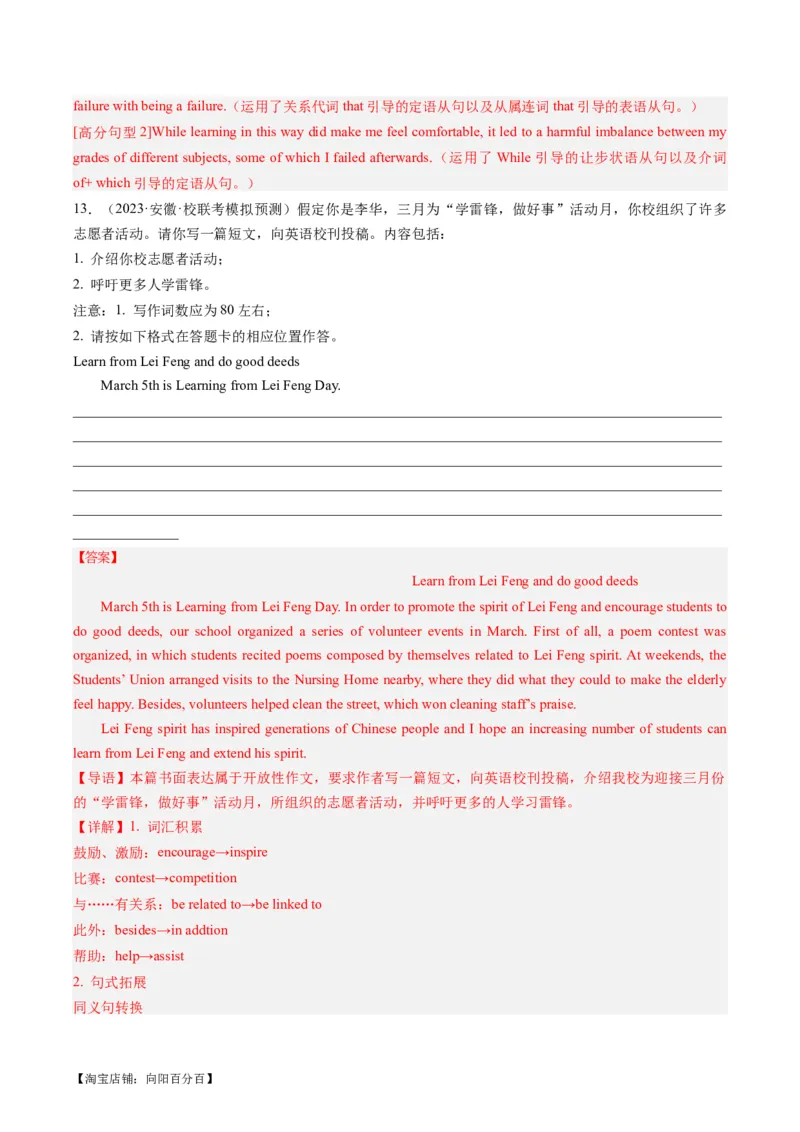 failure with being a failure.（运用了关系代词 that 引导的定语从句以及从属连词 that 引导的表语从句。）

[高分句型 2]While learning in this way did make me feel comfortable, it led to a harmful imbalance between my grades of different subjects, some of which I failed afterwards.（运用了 While 引导的让步状语从句以及介词 of+ which 引导的定语从句。）

13. （2023·安徽·校联考模拟预测）假定你是李华，三月为“学雷锋，做好事”活动月，你校组织了许多志愿者活动。请你写一篇短文，向英语校刊投稿。内容包括：

1. 介绍你校志愿者活动；

2. 呼吁更多人学雷锋。

注意：1. 写作词数应为 80 左右；

2. 请按如下格式在答题卡的相应位置作答。

Learn from Lei Feng and do good deeds

March 5th is Learning from Lei Feng Day.

【答案】

Learn from Lei Feng and do good deeds

March 5th is Learning from Lei Feng Day. In order to promote the spirit of Lei Feng and encourage students to do good deeds, our school organized a series of volunteer events in March. First of all, a poem contest was organized, in which students recited poems composed by themselves related to Lei Feng spirit. At weekends, the Students' Union arranged visits to the Nursing Home nearby, where they did what they could to make the elderly feel happy. Besides, volunteers helped clean the street, which won cleaning staff's praise.

Lei Feng spirit has inspired generations of Chinese people and I hope an increasing number of students can learn from Lei Feng and extend his spirit.

【导语】本篇书面表达属于开放性作文，要求作者写一篇短文，向英语校刊投稿，介绍我校为迎接三月份的“学雷锋，做好事”活动月，所组织的志愿者活动，并呼吁更多的人学习雷锋。

【详解】1. 词汇积累

鼓励、激励：encourage→inspire

比赛：contest→competition

与……有关系：be related to→be linked to

此外：besides→in addtion

帮助：help→assist

2. 句式拓展

同义句转换

【淘宝店铺：向阳百分百】